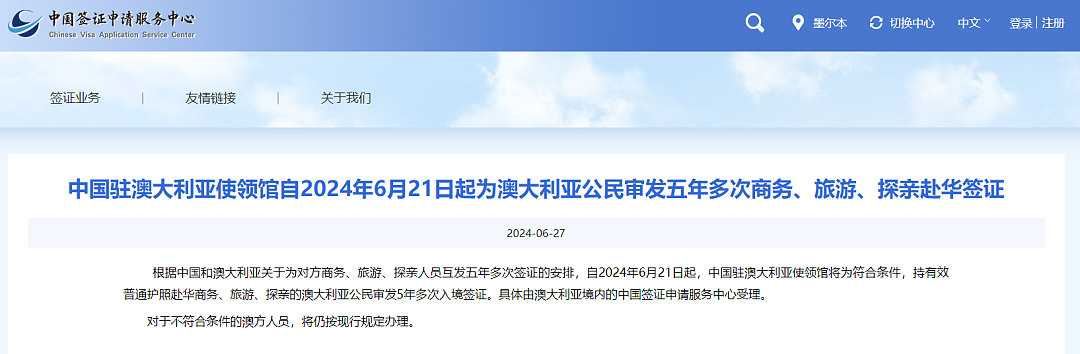 中国签证申请服务中心
Chinese Visa Application Service Center

墨尔本 切换中心 中文 登录 | 注册

签证业务 | 友情链接 | 关于我们

中国驻澳大利亚使领馆自2024年6月21日起为澳大利亚公民审发五年多次商务、旅游、探亲赴华签证

2024-06-27

根据中国和澳大利亚关于为对方商务、旅游、探亲人员互发五年多次签证的安排，自2024年6月21日起，中国驻澳大利亚使领馆将为符合条件，持有效普通护照赴华商务、旅游、探亲的澳大利亚公民审发5年多次入境签证。具体由澳大利亚境内的中国签证申请服务中心受理。

对于不符合条件的澳方人员，将仍按现行规定办理。